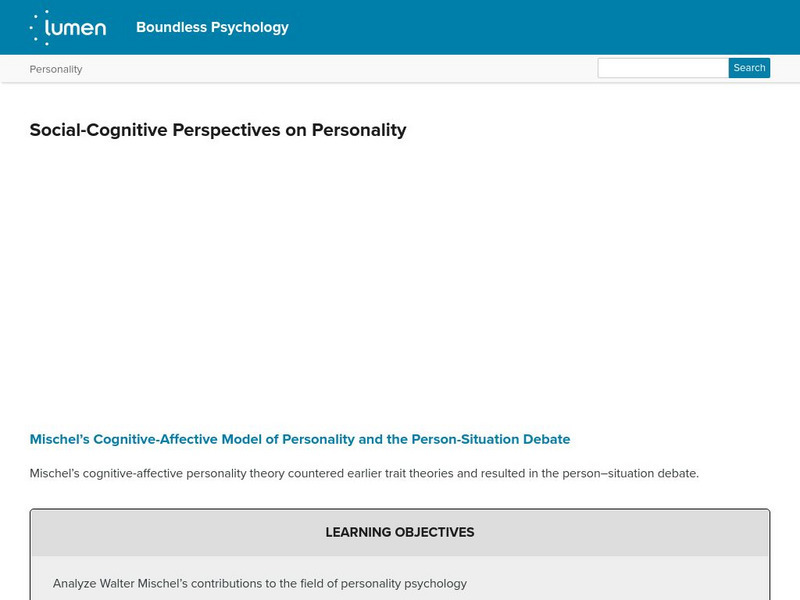 lumen Boundless Psychology

Personality

Search

Social-Cognitive Perspectives on Personality

Mischel's Cognitive-Affective Model of Personality and the Person-Situation Debate

Mischel's cognitive-affective personality theory countered earlier trait theories and resulted in the person–situation debate.

LEARNING OBJECTIVES

Analyze Walter Mischel's contributions to the field of personality psychology